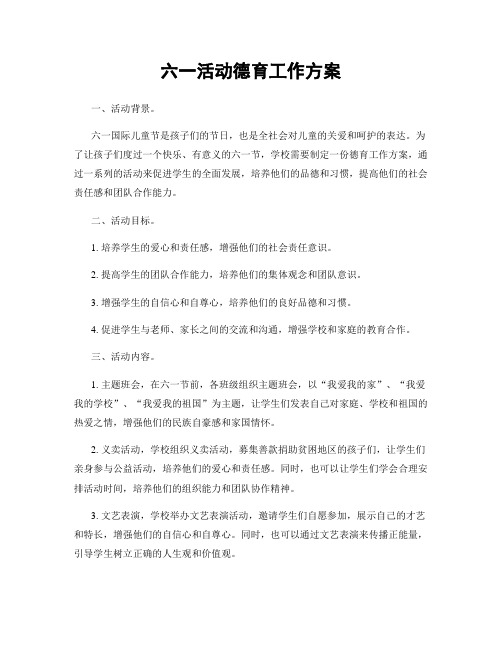 六一活动德育工作方案

一、活动背景。

六一国际儿童节是孩子们的节日，也是全社会对儿童的关爱和呵护的表达。为了让孩子们度过一个快乐、有意义的六一节，学校需要制定一份德育工作方案，通过一系列的活动来促进学生的全面发展，培养他们的品德和习惯，提高他们的社会责任感和团队合作能力。

二、活动目标。

1. 培养学生的爱心和责任感，增强他们的社会责任意识。

2. 提高学生的团队合作能力，培养他们的集体观念和团队意识。

3. 增强学生的自信心和自尊心，培养他们的良好品德和习惯。

4. 促进学生与老师、家长之间的交流和沟通，增强学校和家庭的教育合作。

三、活动内容。

1. 主题班会，在六一节前，各班级组织主题班会，以“我爱我的家”、“我爱我的学校”、“我爱我的祖国”为主题，让学生们发表自己对家庭、学校和祖国的热爱之情，增强他们的民族自豪感和家国情怀。

2. 义卖活动，学校组织义卖活动，募集善款捐助贫困地区的孩子们，让学生们亲身参与公益活动，培养他们的爱心和责任感。同时，也可以让学生们学会合理安排活动时间，培养他们的组织能力和团队协作精神。

3. 文艺表演，学校举办文艺表演活动，邀请学生们自愿参加，展示自己的才艺和特长，增强他们的自信心和自尊心。同时，也可以通过文艺表演来传播正能量，引导学生树立正确的人生观和价值观。